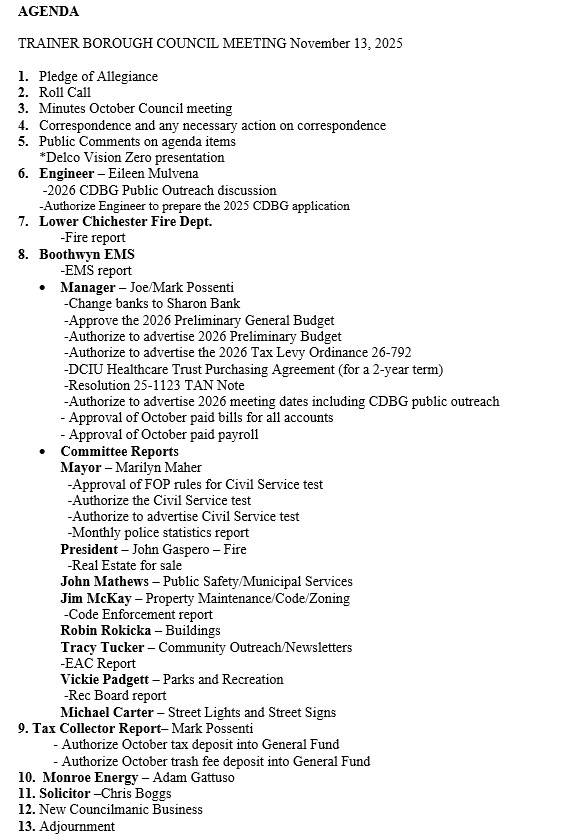 AGENDA

TRAINER BOROUGH COUNCIL MEETING November 13, 2025

1. Pledge of Allegiance
2. Roll Call
3. Minutes October Council meeting
4. Correspondence and any necessary action on correspondence
5. Public Comments on agenda items
*Delco Vision Zero presentation
6. Engineer – Eileen Mulvena
-2026 CDBG Public Outreach discussion
-Authorize Engineer to prepare the 2025 CDBG application
7. Lower Chichester Fire Dept.
-Fire report
8. Boothwyn EMS
-EMS report
• Manager – Joe/Mark Possenti
-Change banks to Sharon Bank
-Approve the 2026 Preliminary General Budget
-Authorize to advertise 2026 Preliminary Budget
-Authorize to advertise the 2026 Tax Levy Ordinance 26-792
-DCIU Healthcare Trust Purchasing Agreement (for a 2-year term)
-Resolution 25-1123 TAN Note
-Authorize to advertise 2026 meeting dates including CDBG public outreach
- Approval of October paid bills for all accounts
- Approval of October paid payroll
• Committee Reports
Mayor – Marilyn Maher
-Approval of FOP rules for Civil Service test
-Authorize the Civil Service test
-Authorize to advertise Civil Service test
-Monthly police statistics report
President – John Gaspero – Fire
-Real Estate for sale
John Mathews – Public Safety/Municipal Services
Jim McKay – Property Maintenance/Code/Zoning
-Code Enforcement report
Robin Rokicka – Buildings
Tracy Tucker – Community Outreach/Newsletters
-EAC Report
Vickie Padgett – Parks and Recreation
-Rec Board report
Michael Carter – Street Lights and Street Signs
9. Tax Collector Report– Mark Possenti
- Authorize October tax deposit into General Fund
- Authorize October trash fee deposit into General Fund
10. Monroe Energy – Adam Gattuso
11. Solicitor –Chris Boggs
12. New Councilmanic Business
13. Adjournment